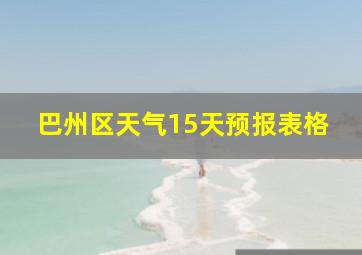 巴州区天气15天预报表格